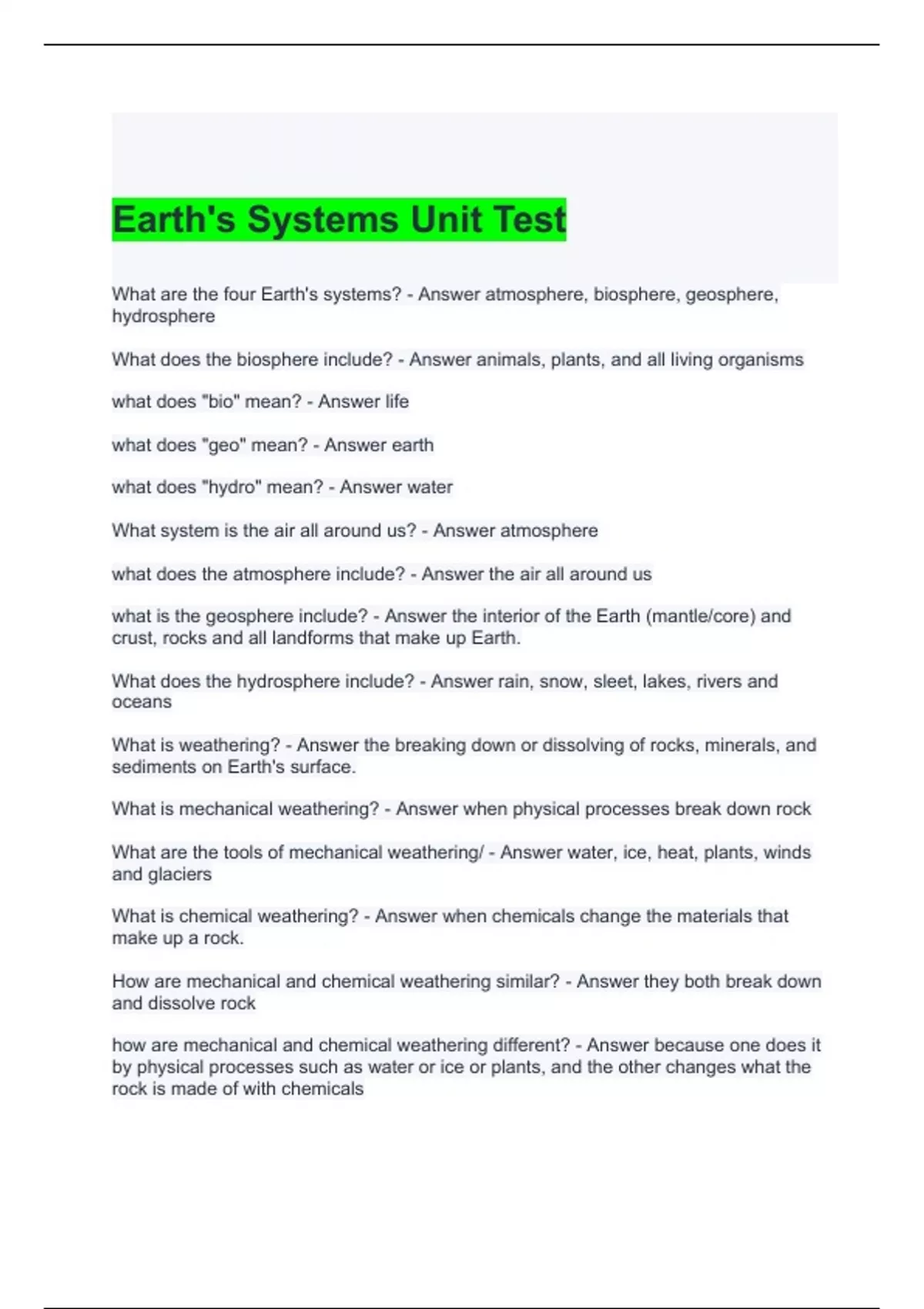 Earth's Systems Unit Test

What are the four Earth's systems? - Answer atmosphere, biosphere, geosphere, hydrosphere

What does the biosphere include? - Answer animals, plants, and all living organisms

what does "bio" mean? - Answer life

what does "geo" mean? - Answer earth

what does "hydro" mean? - Answer water

What system is the air all around us? - Answer atmosphere

what does the atmosphere include? - Answer the air all around us

what is the geosphere include? - Answer the interior of the Earth (mantle/core) and crust, rocks and all landforms that make up Earth.

What does the hydrosphere include? - Answer rain, snow, sleet, lakes, rivers and oceans

What is weathering? - Answer the breaking down or dissolving of rocks, minerals, and sediments on Earth's surface.

What is mechanical weathering? - Answer when physical processes break down rock

What are the tools of mechanical weathering/ - Answer water, ice, heat, plants, winds and glaciers

What is chemical weathering? - Answer when chemicals change the materials that make up a rock.

How are mechanical and chemical weathering similar? - Answer they both break down and dissolve rock

how are mechanical and chemical weathering different? - Answer because one does it by physical processes such as water or ice or plants, and the other changes what the rock is made of with chemicals